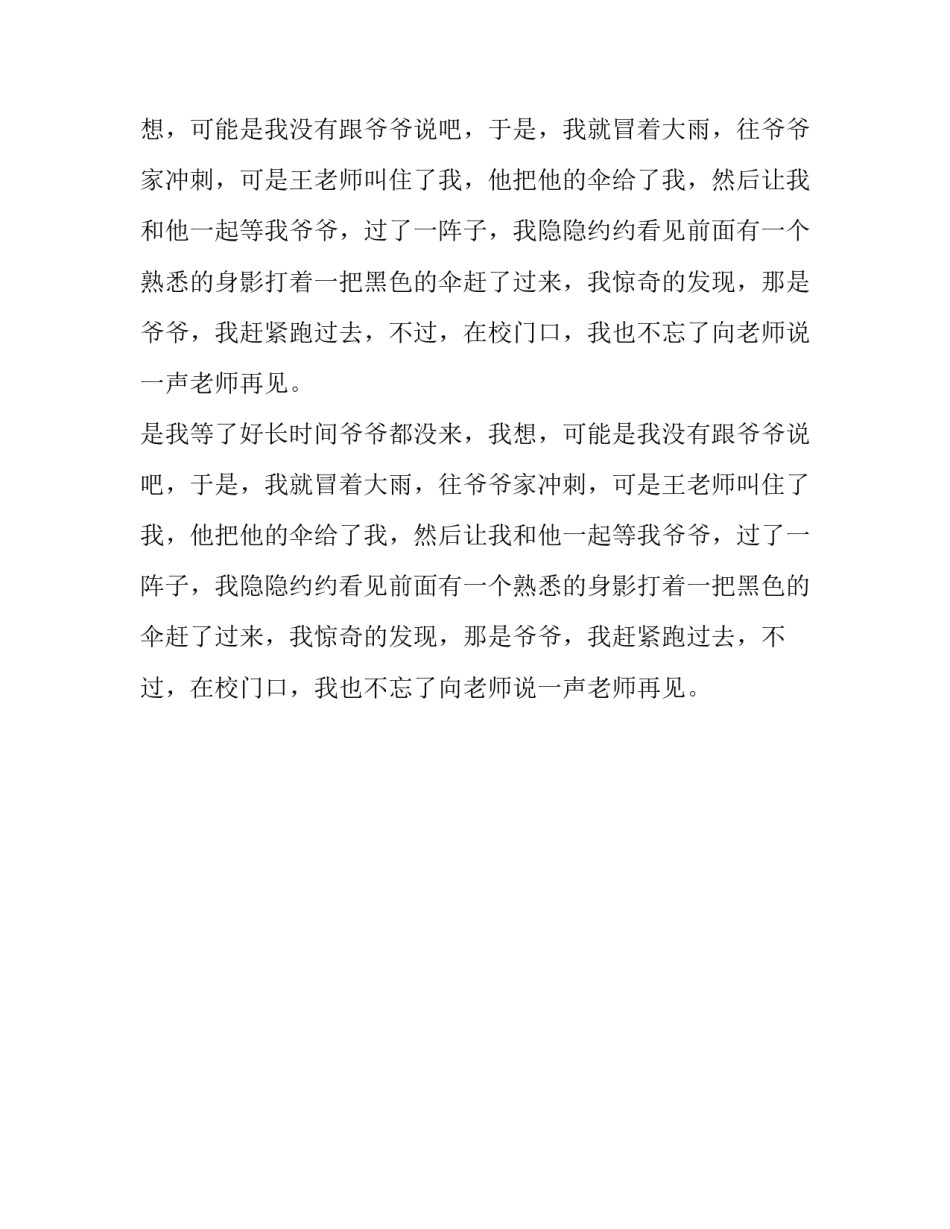 想，可能是我没有跟爷爷说吧，于是，我就冒着大雨，往爷爷家冲刺，可是王老师叫住了我，他把他的伞给了我，然后让我和他一起等我爷爷，过了一阵子，我隐隐约约看见前面有一个熟悉的身影打着一把黑色的伞赶了过来，我惊奇的发现，那是爷爷，我赶紧跑过去，不过，在校门口，我也不忘了向老师说一声老师再见。

是我等了好长时间爷爷都没来，我想，可能是我没有跟爷爷说吧，于是，我就冒着大雨，往爷爷家冲刺，可是王老师叫住了我，他把他的伞给了我，然后让我和他一起等我爷爷，过了一阵子，我隐隐约约看见前面有一个熟悉的身影打着一把黑色的伞赶了过来，我惊奇的发现，那是爷爷，我赶紧跑过去，不过，在校门口，我也不忘了向老师说一声老师再见。